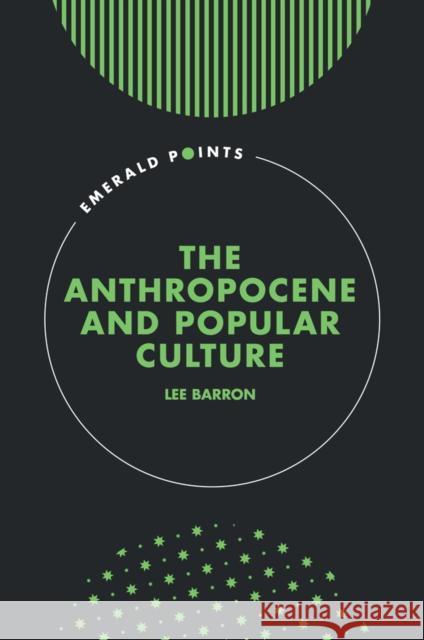 EMERALD POINTS

THE ANTHROPOCENE AND POPULAR CULTURE

LEE BARRON